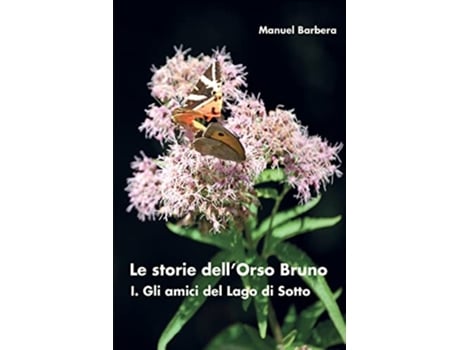 Manuel Barbera

Le storie dell'Orso Bruno

I. Gli amici del Lago di Sotto